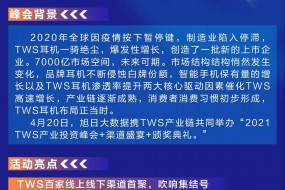 峰会背景

2020年全球因疫情按下暂停键，制造业陷入停滞，TWS耳机一骑绝尘，爆发性增长，创造了一批新的上市企业。7000亿市场空间，未来可期。市场结构结构悄然发生变化，品牌耳机不断侵蚀白牌份额，智能手机保有量的增长以及TWS耳机渗透率提升两大核心驱动因素催化TWS高速增长，产业链逐渐成熟，消费者消费习惯初步形成，TWS耳机布局正当时。

4月20日，旭日大数据携TWS产业链共同举办“2021 TWS产业投资峰会+渠道盛宴+颁奖典礼。”

活动亮点

TWS百家线上线下渠道首聚，吹响集结号